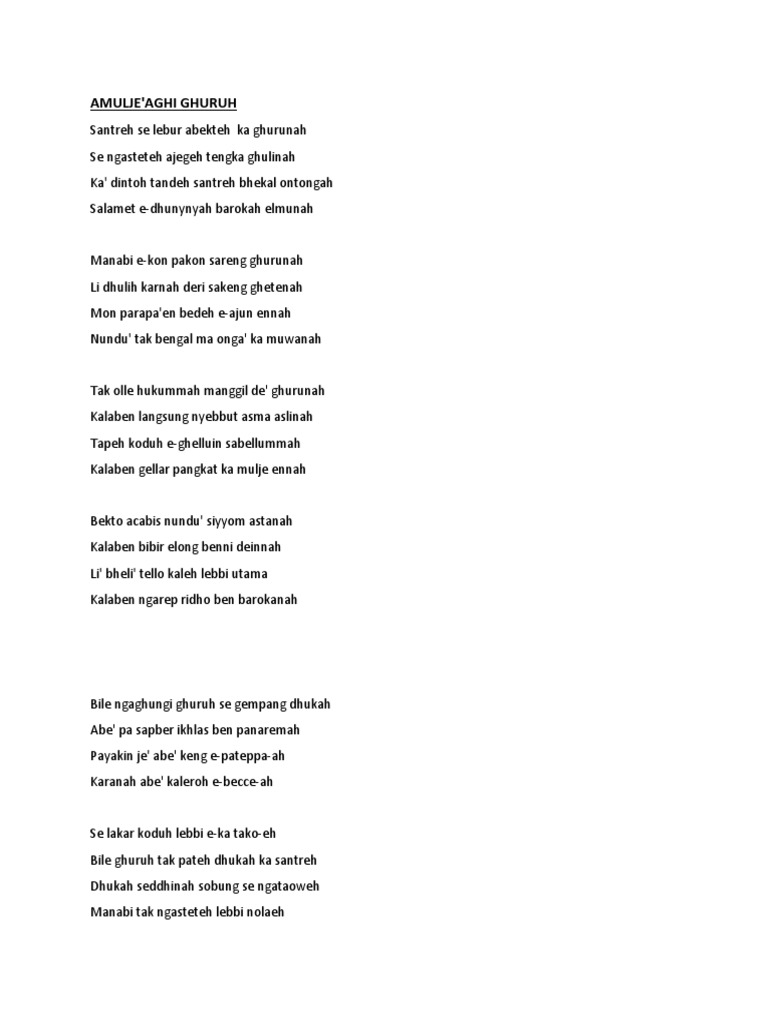 AMULJE'AGHI GHURUH

Santreh se lebur abekteh ka ghurunah
Se ngasteteh ajegeh tengka ghulinah
Ka' dintoh tandeh santreh bhekal ontongah
Salamet e-dhunynyah barokah elmunah

Manabi e-kon pakon sareng ghurunah
Li dhulih karnah deri sakeng ghetenah
Mon parapa'en bedeh e-ajun ennah
Nundu' tak bengal ma onga' ka muwanah

Tak olle hukummah manggil de' ghurunah
Kalaben langsung nyebbut asma aslinah
Tapeh koduh e-ghelluin sabellummah
Kalaben gellar pangkat ka mulje ennah

Bekto acabis nundu' siyyom astanah
Kalaben bibir elong benni deinnah
Li' bheli' tello kaleh lebbi utama
Kalaben ngarep ridho ben barokanah

Bile ngaghungi ghuruh se gempang dhukah
Abe' pa sapber ikhlas ben panaremah
Payakin je' abe' keng e-pateppa-ah
Karanah abe' kaleroh e-becce-ah

Se lakar koduh lebbi e-ka tako-eh
Bile ghuruh tak pateh dhukah ka santreh
Dhukah seddhinah sobung se ngataoweh
Manabi tak ngasteteh lebbi nolaeh